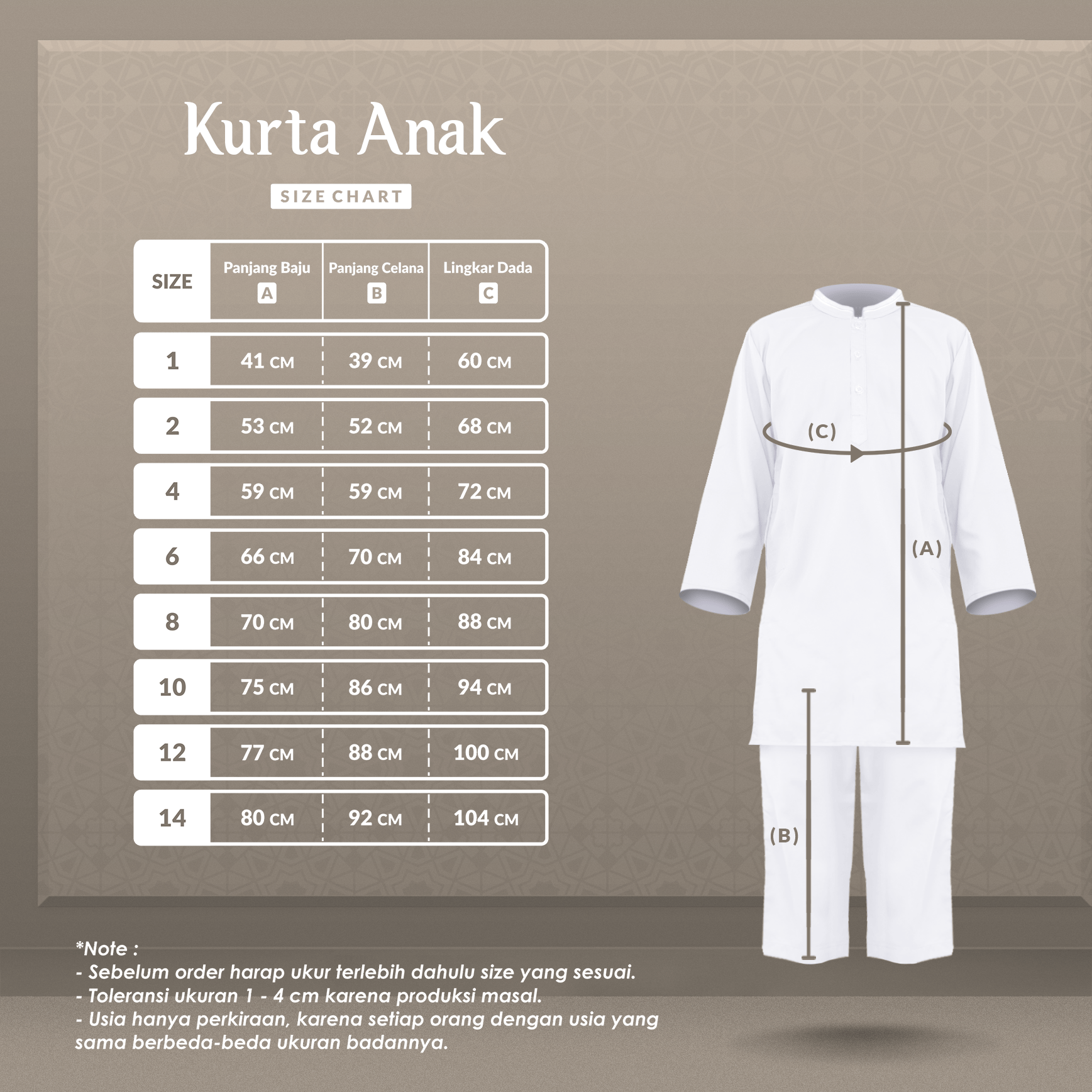 Kurta Anak

SIZE CHART

| SIZE | Panjang Baju A | Panjang Celana B | Lingkar Dada C |
|---|---|---|---|
| 1 | 41 CM | 39 CM | 60 CM |
| 2 | 53 CM | 52 CM | 68 CM |
| 4 | 59 CM | 59 CM | 72 CM |
| 6 | 66 CM | 70 CM | 84 CM |
| 8 | 70 CM | 80 CM | 88 CM |
| 10 | 75 CM | 86 CM | 94 CM |
| 12 | 77 CM | 88 CM | 100 CM |
| 14 | 80 CM | 92 CM | 104 CM |

(C)

(A)

(B)

*Note :
- Sebelum order harap ukur terlebih dahulu size yang sesuai.
- Toleransi ukuran 1 - 4 cm karena produksi masal.
- Usia hanya perkiraan, karena setiap orang dengan usia yang sama berbeda-beda ukuran badannya.